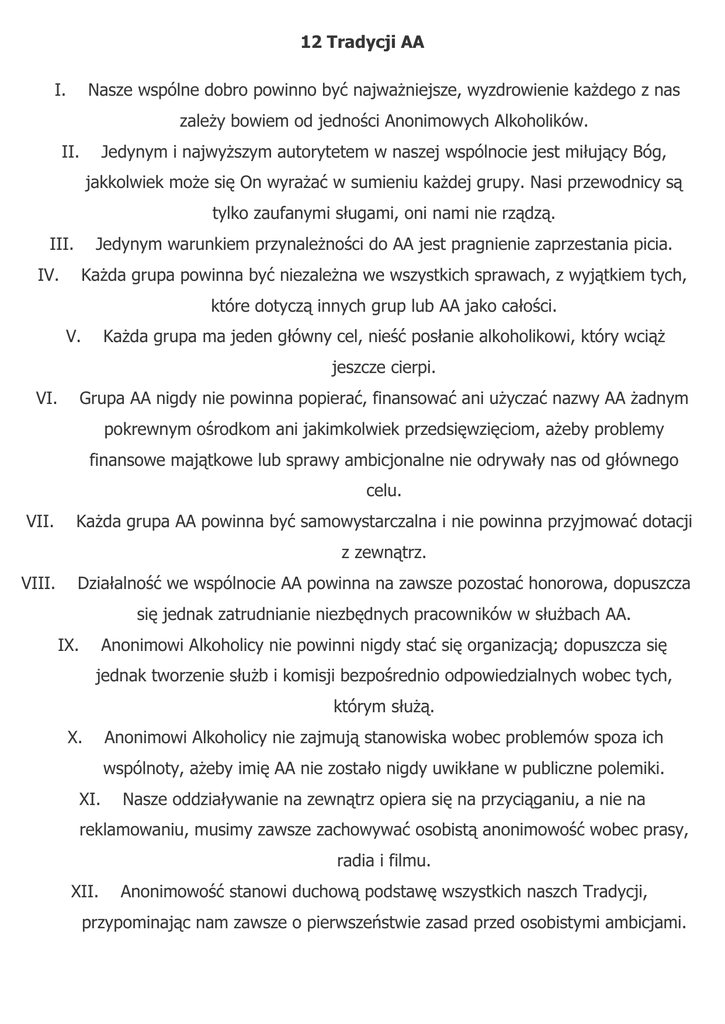 12 Tradycji AA

I. Nasze wspólne dobro powinno być najważniejsze, wyzdrowienie każdego z nas zależy bowiem od jedności Anonimowych Alkoholików.

II. Jedynym i najwyższym autorytetem w naszej wspólnocie jest miłujący Bóg, jakkolwiek może się On wyrażać w sumieniu każdej grupy. Nasi przewodnicy są tylko zaufanymi sługami, oni nami nie rządzą.

III. Jedynym warunkiem przynależności do AA jest pragnienie zaprzestania picia.

IV. Każda grupa powinna być niezależna we wszystkich sprawach, z wyjątkiem tych, które dotyczą innych grup lub AA jako całości.

V. Każda grupa ma jeden główny cel, nieść posłanie alkoholikowi, który wciąż jeszcze cierpi.

VI. Grupa AA nigdy nie powinna popierać, finansować ani użyczać nazwy AA żadnym pokrewnym ośrodkom ani jakimkolwiek przedsięwzięciom, ażeby problemy finansowe majątkowe lub sprawy ambicjonalne nie odrywały nas od głównego celu.

VII. Każda grupa AA powinna być samowystarczalna i nie powinna przyjmować dotacji z zewnątrz.

VIII. Działalność we wspólnocie AA powinna na zawsze pozostać honorowa, dopuszcza się jednak zatrudnianie niezbędnych pracowników w służbach AA.

IX. Anonimowi Alkoholicy nie powinni nigdy stać się organizacją; dopuszcza się jednak tworzenie służb i komisji bezpośrednio odpowiedzialnych wobec tych, którym służą.

X. Anonimowi Alkoholicy nie zajmują stanowiska wobec problemów spoza ich wspólnoty, ażeby imię AA nie zostało nigdy uwikłane w publiczne polemiki.

XI. Nasze oddziaływanie na zewnątrz opiera się na przyciąganiu, a nie na reklamowaniu, musimy zawsze zachowywać osobistą anonimowość wobec prasy, radia i filmu.

XII. Anonimowość stanowi duchową podstawę wszystkich naszch Tradycji, przypominając nam zawsze o pierwszeństwie zasad przed osobistymi ambicjami.